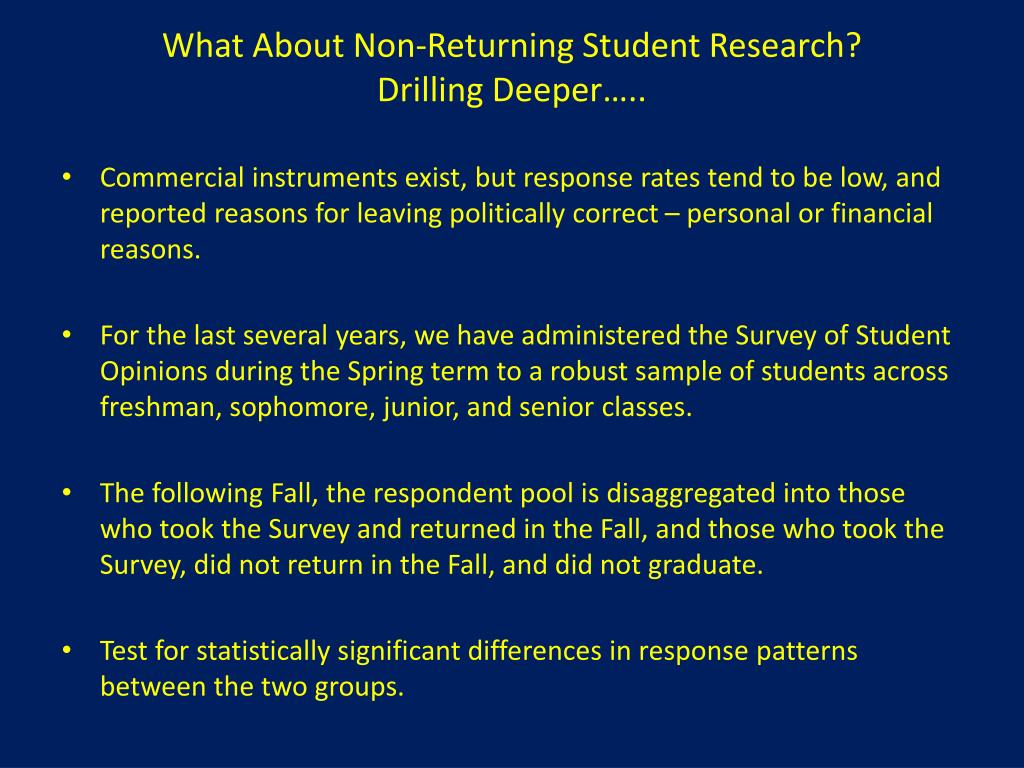 What About Non-Returning Student Research?
Drilling Deeper…..

• Commercial instruments exist, but response rates tend to be low, and reported reasons for leaving politically correct – personal or financial reasons.

• For the last several years, we have administered the Survey of Student Opinions during the Spring term to a robust sample of students across freshman, sophomore, junior, and senior classes.

• The following Fall, the respondent pool is disaggregated into those who took the Survey and returned in the Fall, and those who took the Survey, did not return in the Fall, and did not graduate.

• Test for statistically significant differences in response patterns between the two groups.